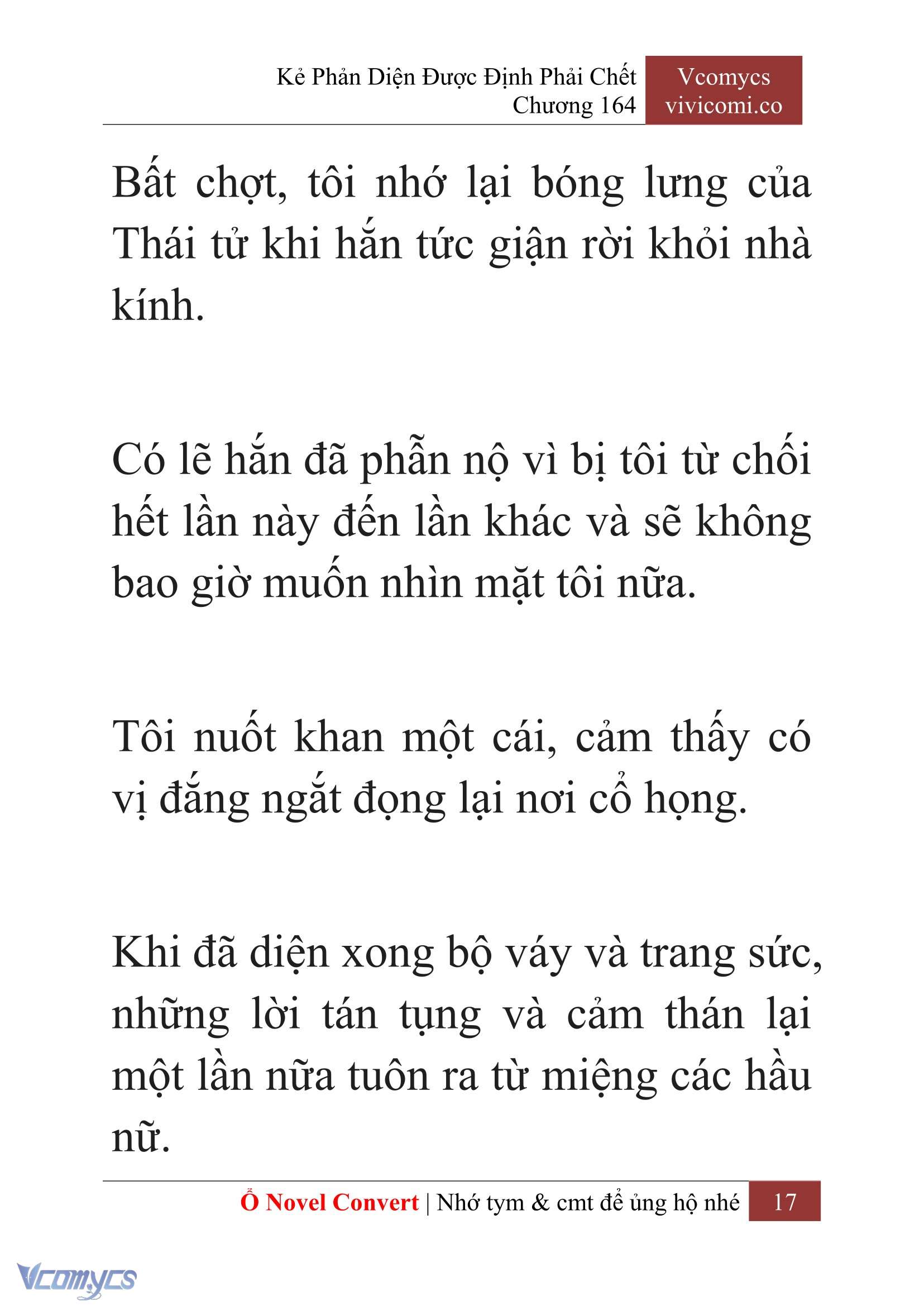 Kẻ Phản Diện Được Định Phải Chết
Chương 164

Vcomycs
vivicomi.co

Bất chợt, tôi nhớ lại bóng lưng của Thái tử khi hắn tức giận rời khỏi nhà kính.

Có lẽ hắn đã phẫn nộ vì bị tôi từ chối hết lần này đến lần khác và sẽ không bao giờ muốn nhìn mặt tôi nữa.

Tôi nuốt khan một cái, cảm thấy có vị đắng ngắt đọng lại nơi cổ họng.

Khi đã diện xong bộ váy và trang sức, những lời tán tụng và cảm thán lại một lần nữa tuôn ra từ miệng các hầu nữ.

Ổ Novel Convert | Nhớ tym & cmt để ủng hộ nhé 17

Vcomycs